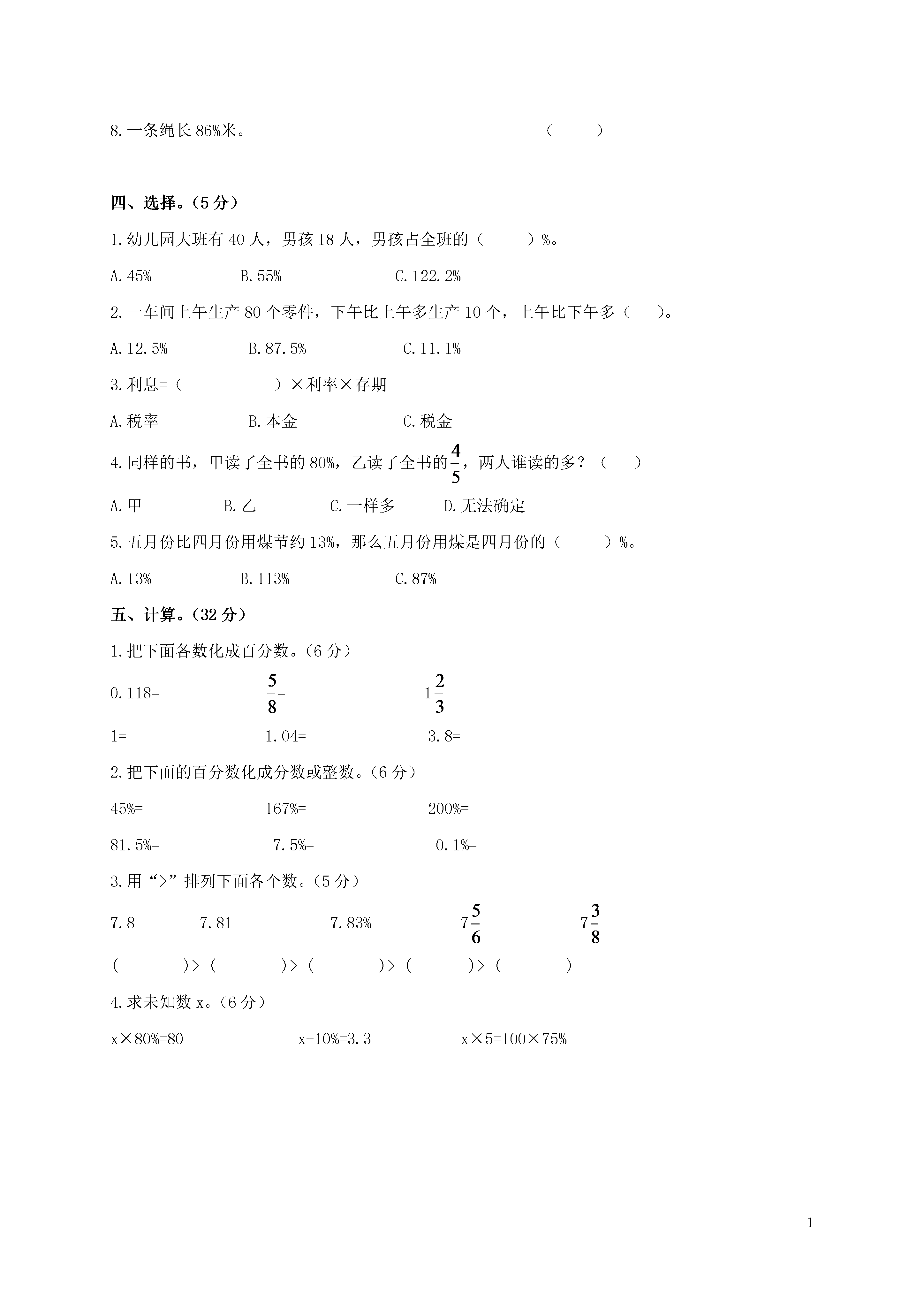 8.一条绳长 86%米。 （　　）

四、选择。（5 分）

1.幼儿园大班有 40 人，男孩 18 人，男孩占全班的（　　）%。

A.45%　　B.55%　　C.122.2%

2.一车间上午生产 80 个零件，下午比上午多生产 10 个，上午比下午多（　）。

A.12.5%　　B.87.5%　　C.11.1%

3.利息=（　　　　）×利率×存期

A.税率　　B.本金　　C.税金

4.同样的书，甲读了全书的 80%，乙读了全书的$\frac{4}{5}$，两人谁读的多？（　）

A.甲　　B.乙　　C.一样多　　D.无法确定

5.五月份比四月份用煤节约 13%，那么五月份用煤是四月份的（　　）%。

A.13%　　B.113%　　C.87%

五、计算。（32 分）

1.把下面各数化成百分数。（6 分）

0.118=　　$\frac{5}{8}$=　　$1\frac{2}{3}$

1=　　1.04=　　3.8=

2.把下面的百分数化成分数或整数。（6 分）

45%=　　167%=　　200%=

81.5%=　　7.5%=　　0.1%=

3.用“>”排列下面各个数。（5 分）

7.8　　7.81　　7.83%　　$7\frac{5}{6}$　　$7\frac{3}{8}$

（　　）>（　　）>（　　）>（　　）>（　　）

4.求未知数 x。（6 分）

x×80%=80　　x+10%=3.3　　x×5=100×75%

1